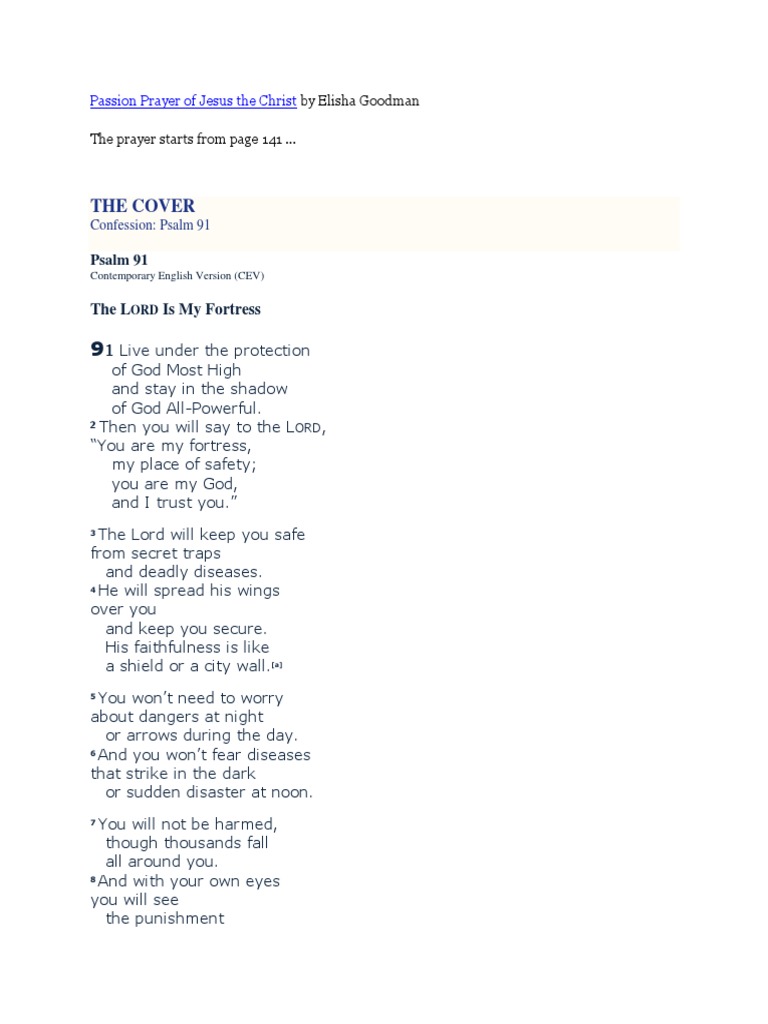 Passion Prayer of Jesus the Christ by Elisha Goodman

The prayer starts from page 141 ...

THE COVER
Confession: Psalm 91

Psalm 91
Contemporary English Version (CEV)

The LORD Is My Fortress

91 Live under the protection
of God Most High
and stay in the shadow
of God All-Powerful.
2 Then you will say to the LORD,
"You are my fortress,
my place of safety;
you are my God,
and I trust you."

3 The Lord will keep you safe
from secret traps
and deadly diseases.
4 He will spread his wings
over you
and keep you secure.
His faithfulness is like
a shield or a city wall.[a]

5 You won't need to worry
about dangers at night
or arrows during the day.
6 And you won't fear diseases
that strike in the dark
or sudden disaster at noon.

7 You will not be harmed,
though thousands fall
all around you.
8 And with your own eyes
you will see
the punishment